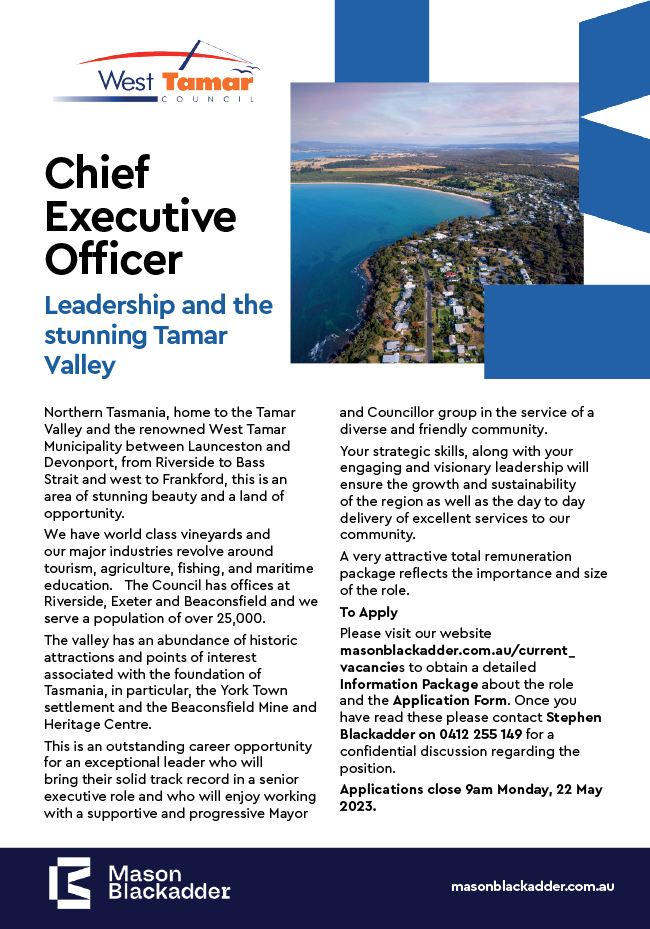 West Tamar
COUNCIL

Chief Executive Officer

Leadership and the stunning Tamar Valley

Northern Tasmania, home to the Tamar Valley and the renowned West Tamar Municipality between Launceston and Devonport, from Riverside to Bass Strait and west to Frankford, this is an area of stunning beauty and a land of opportunity.

We have world class vineyards and our major industries revolve around tourism, agriculture, fishing, and maritime education. The Council has offices at Riverside, Exeter and Beaconsfield and we serve a population of over 25,000.

The valley has an abundance of historic attractions and points of interest associated with the foundation of Tasmania, in particular, the York Town settlement and the Beaconsfield Mine and Heritage Centre.

This is an outstanding career opportunity for an exceptional leader who will bring their solid track record in a senior executive role and who will enjoy working with a supportive and progressive Mayor and Councillor group in the service of a diverse and friendly community.

Your strategic skills, along with your engaging and visionary leadership will ensure the growth and sustainability of the region as well as the day to day delivery of excellent services to our community.

A very attractive total remuneration package reflects the importance and size of the role.

To Apply
Please visit our website masonblackadder.com.au/current_vacancies to obtain a detailed Information Package about the role and the Application Form. Once you have read these please contact Stephen Blackadder on 0412 255 149 for a confidential discussion regarding the position.

Applications close 9am Monday, 22 May 2023.

Mason Blackadder

masonblackadder.com.au